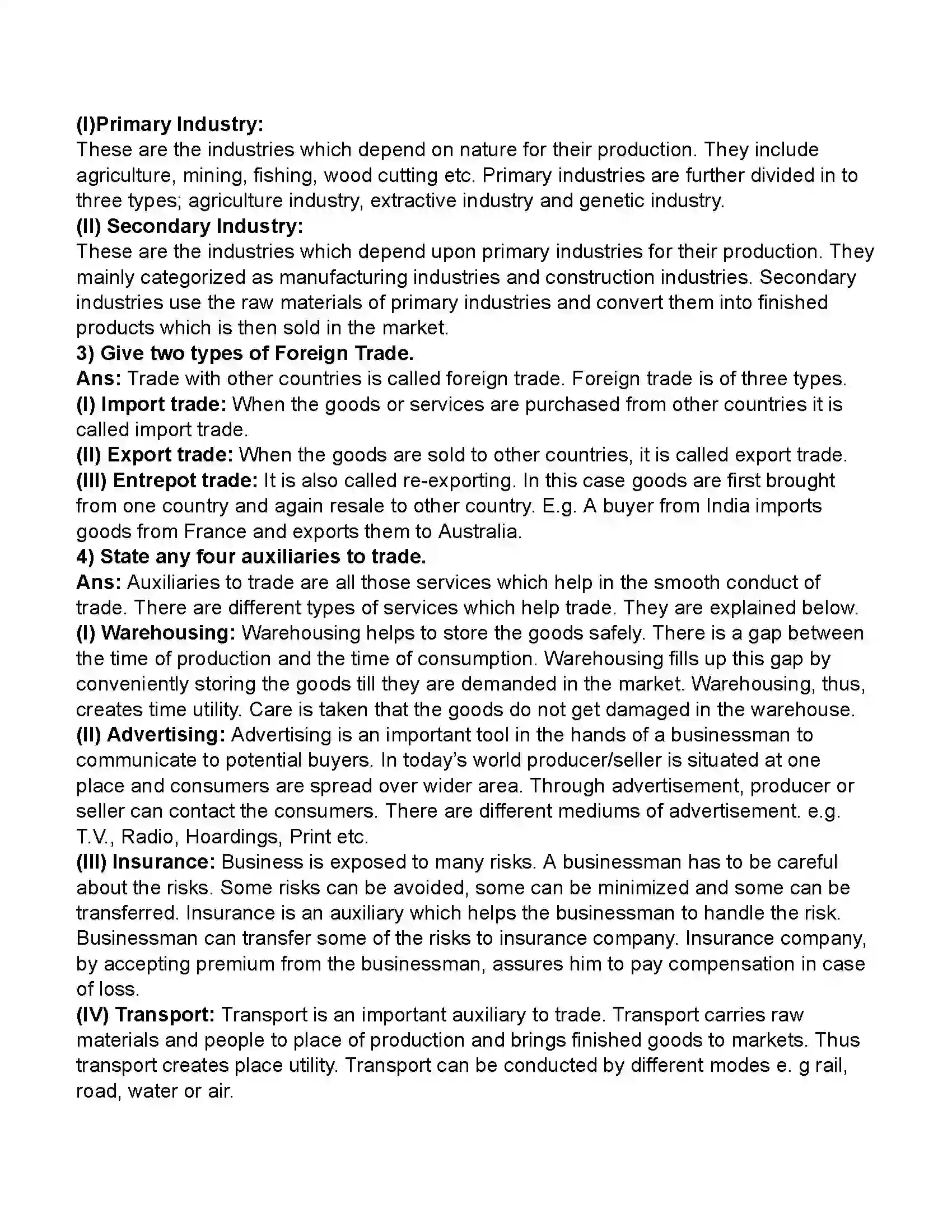 (I)Primary Industry:
These are the industries which depend on nature for their production. They include agriculture, mining, fishing, wood cutting etc. Primary industries are further divided in to three types; agriculture industry, extractive industry and genetic industry.
(II) Secondary Industry:
These are the industries which depend upon primary industries for their production. They mainly categorized as manufacturing industries and construction industries. Secondary industries use the raw materials of primary industries and convert them into finished products which is then sold in the market.
3) Give two types of Foreign Trade.
Ans: Trade with other countries is called foreign trade. Foreign trade is of three types.
(I) Import trade: When the goods or services are purchased from other countries it is called import trade.
(II) Export trade: When the goods are sold to other countries, it is called export trade.
(III) Entrepot trade: It is also called re-exporting. In this case goods are first brought from one country and again resale to other country. E.g. A buyer from India imports goods from France and exports them to Australia.
4) State any four auxiliaries to trade.
Ans: Auxiliaries to trade are all those services which help in the smooth conduct of trade. There are different types of services which help trade. They are explained below.
(I) Warehousing: Warehousing helps to store the goods safely. There is a gap between the time of production and the time of consumption. Warehousing fills up this gap by conveniently storing the goods till they are demanded in the market. Warehousing, thus, creates time utility. Care is taken that the goods do not get damaged in the warehouse.
(II) Advertising: Advertising is an important tool in the hands of a businessman to communicate to potential buyers. In today's world producer/seller is situated at one place and consumers are spread over wider area. Through advertisement, producer or seller can contact the consumers. There are different mediums of advertisement. e.g. T.V., Radio, Hoardings, Print etc.
(III) Insurance: Business is exposed to many risks. A businessman has to be careful about the risks. Some risks can be avoided, some can be minimized and some can be transferred. Insurance is an auxiliary which helps the businessman to handle the risk. Businessman can transfer some of the risks to insurance company. Insurance company, by accepting premium from the businessman, assures him to pay compensation in case of loss.
(IV) Transport: Transport is an important auxiliary to trade. Transport carries raw materials and people to place of production and brings finished goods to markets. Thus transport creates place utility. Transport can be conducted by different modes e. g rail, road, water or air.